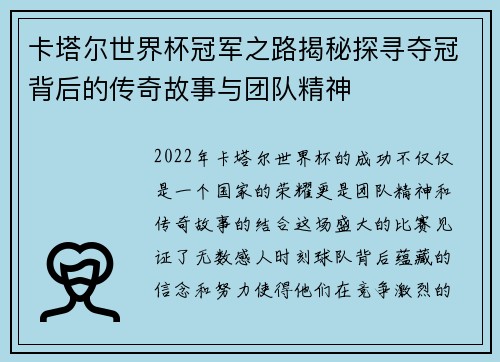 卡塔尔世界杯冠军之路揭秘探寻夺冠背后的传奇故事与团队精神

2022年卡塔尔世界杯的成功不仅仅是一个国家的荣耀更是团队精神和传奇故事的结合这场盛大的比赛见证了无数感人时刻球队背后蕴藏的信念和努力使得他们在竞争激烈的